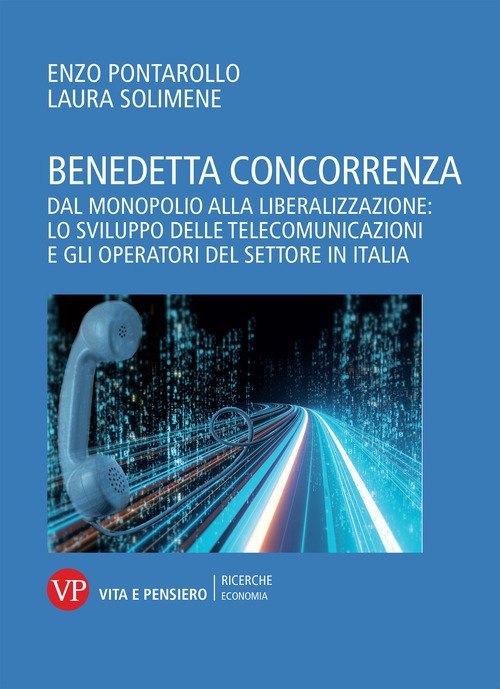 ENZO PONTAROLLO
LAURA SOLIMENE

BENEDETTA CONCORRENZA

DAL MONOPOLIO ALLA LIBERALIZZAZIONE:
LO SVILUPPO DELLE TELECOMUNICAZIONI
E GLI OPERATORI DEL SETTORE IN ITALIA

VP

VITA E PENSIERO

RICERCHE
ECONOMIA